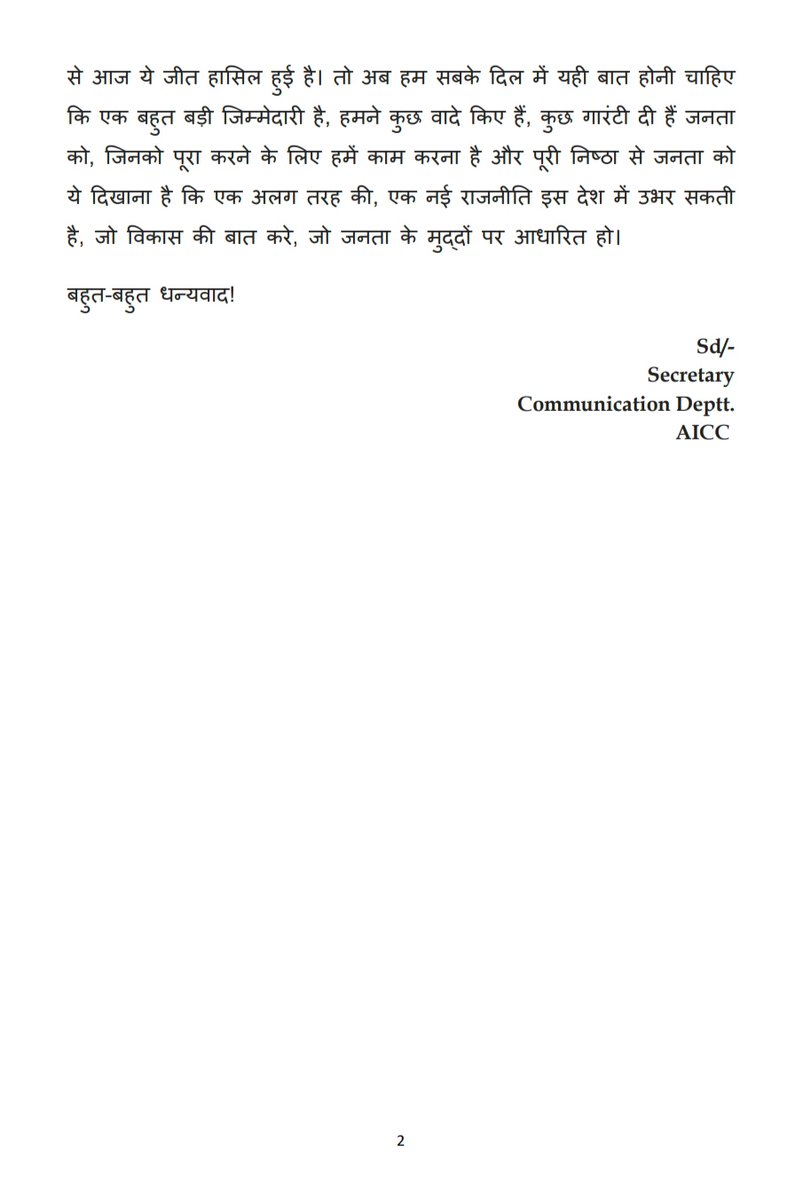 से आज ये जीत हासिल हुई है। तो अब हम सबके दिल में यही बात होनी चाहिए कि एक बहुत बड़ी जिम्मेदारी है, हमने कुछ वादे किए हैं, कुछ गारंटी दी हैं जनता को, जिनको पूरा करने के लिए हमें काम करना है और पूरी निष्ठा से जनता को ये दिखाना है कि एक अलग तरह की, एक नई राजनीति इस देश में उभर सकती है, जो विकास की बात करे, जो जनता के मुद्दों पर आधारित हो।

बहुत-बहुत धन्यवाद!

Sd/-
Secretary
Communication Deptt.
AICC

2